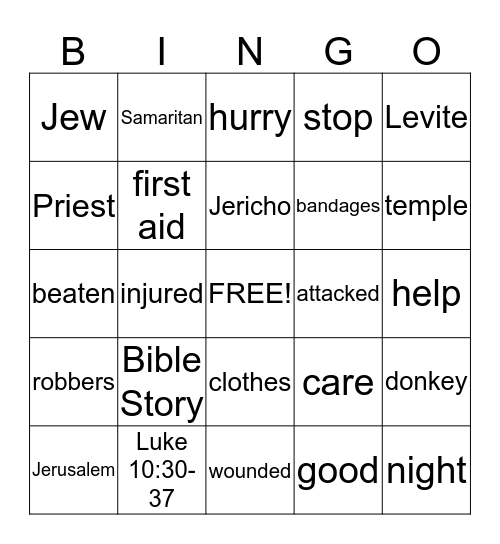 | B | I | N | G | O |
|---|---|---|---|---|
| Jew | Samaritan | hurry | stop | Levite |
| Priest | first aid | Jericho | bandages | temple |
| beaten | injured | FREE! | attacked | help |
| robbers | Bible Story | clothes | care | donkey |
| Jerusalem | Luke 10:30-37 | wounded | good | night |